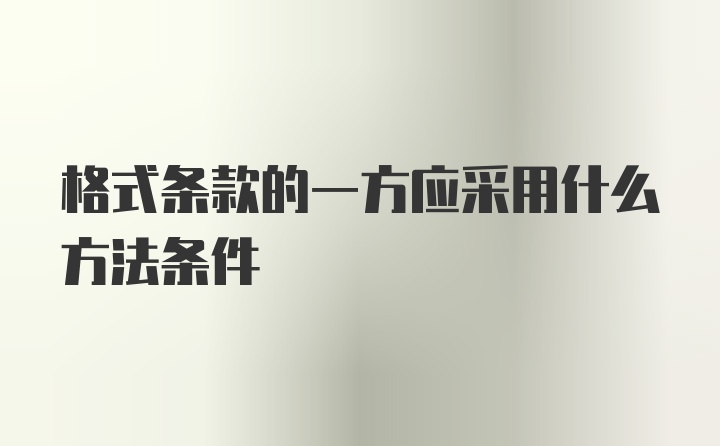 格式条款的一方应采用什么方法条件